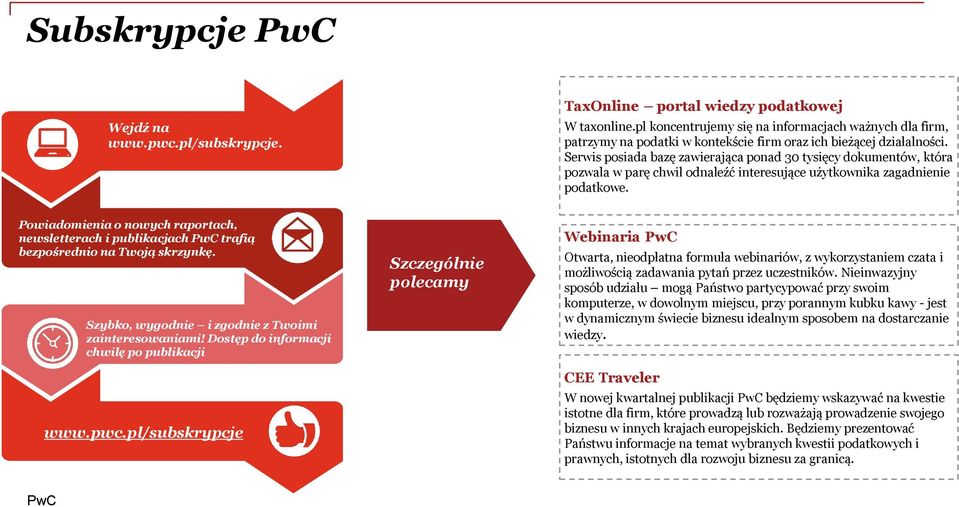 Subskrypcje PwC

Wejdź na www.pwc.pl/subskrypcje.

Powiadomienia o nowych raportach, newsletterach i publikacjach PwC trafią bezpośrednio na Twoją skrzynkę.

Szybko, wygodnie – i zgodnie z Twoimi zainteresowaniami! Dostęp do informacji chwilę po publikacji

www.pwc.pl/subskrypcje

Szczególnie polecamy

TaxOnline – portal wiedzy podatkowej
W taxonline.pl koncentrujemy się na informacjach ważnych dla firm, patrzymy na podatki w kontekście firm oraz ich bieżącej działalności. Serwis posiada bazę zawierająca ponad 30 tysięcy dokumentów, która pozwala w parę chwil odnaleźć interesujące użytkownika zagadnienie podatkowe.

Webinaria PwC
Otwarta, nieodpłatna formuła webinariów, z wykorzystaniem czata i możliwością zadawania pytań przez uczestników. Nieinwazyjny sposób udziału – mogą Państwo partycypować przy swoim komputerze, w dowolnym miejscu, przy porannym kubku kawy - jest w dynamicznym świecie biznesu idealnym sposobem na dostarczanie wiedzy.

CEE Traveler
W nowej kwartalnej publikacji PwC będziemy wskazywać na kwestie istotne dla firm, które prowadzą lub rozważają prowadzenie swojego biznesu w innych krajach europejskich. Będziemy prezentować Państwu informacje na temat wybranych kwestii podatkowych i prawnych, istotnych dla rozwoju biznesu za granicą.

PwC